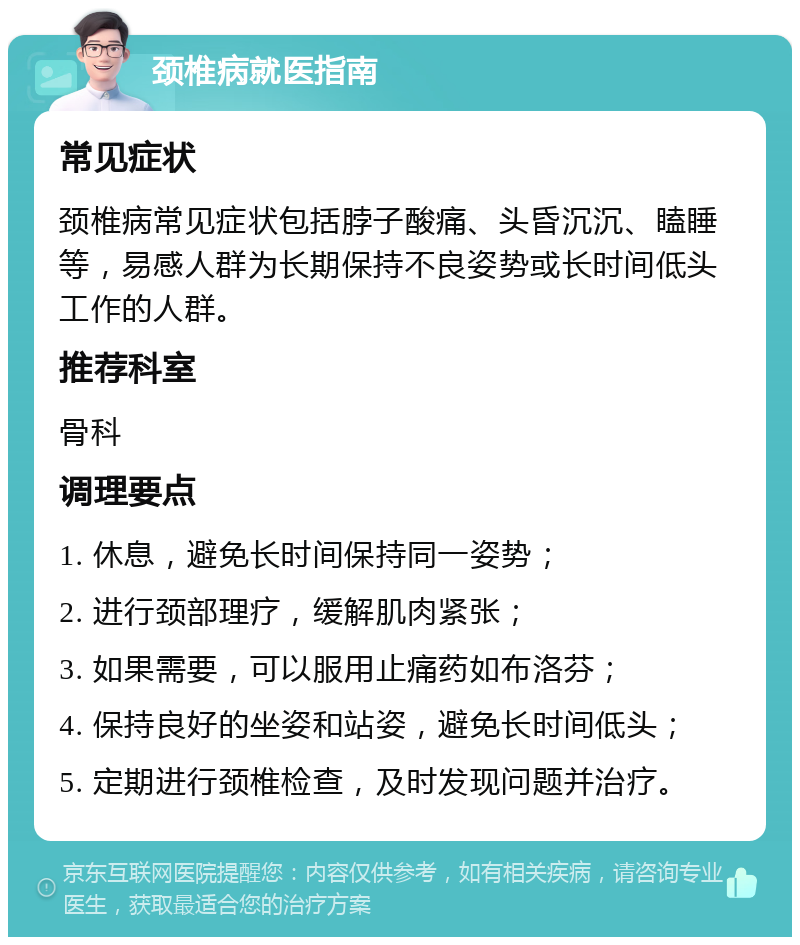 颈椎病就医指南

常见症状

颈椎病常见症状包括脖子酸痛、头昏沉沉、瞌睡等，易感人群为长期保持不良姿势或长时间低头工作的人群。

推荐科室

骨科

调理要点

1. 休息，避免长时间保持同一姿势；

2. 进行颈部理疗，缓解肌肉紧张；

3. 如果需要，可以服用止痛药如布洛芬；

4. 保持良好的坐姿和站姿，避免长时间低头；

5. 定期进行颈椎检查，及时发现问题并治疗。

京东互联网医院提醒您：内容仅供参考，如有相关疾病，请咨询专业医生，获取最适合您的治疗方案